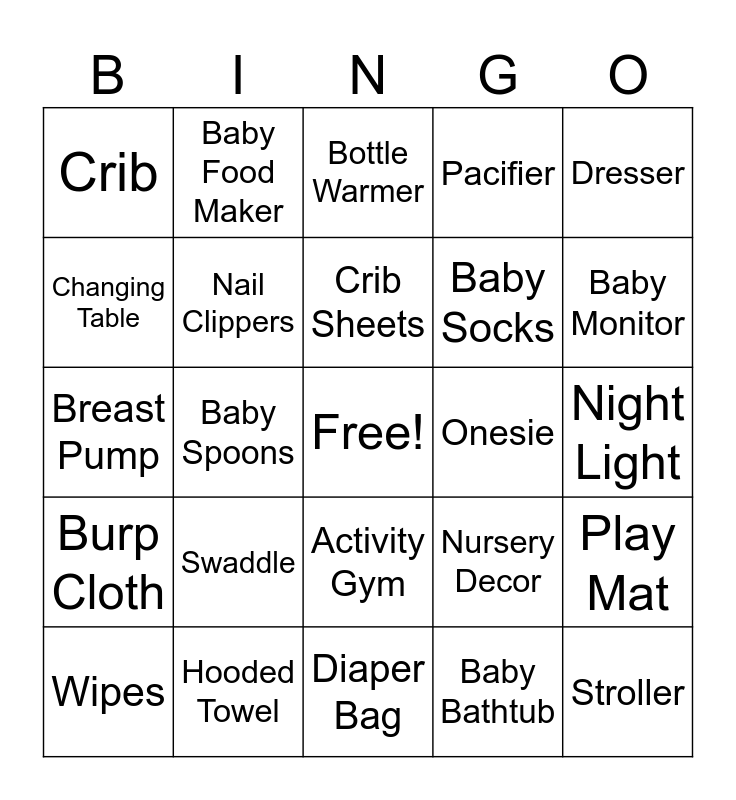 | B | I | N | G | O |
|---|---|---|---|---|
| Crib | Baby Food Maker | Bottle Warmer | Pacifier | Dresser |
| Changing Table | Nail Clippers | Crib Sheets | Baby Socks | Baby Monitor |
| Breast Pump | Baby Spoons | Free! | Onesie | Night Light |
| Burp Cloth | Swaddle | Activity Gym | Nursery Decor | Play Mat |
| Wipes | Hooded Towel | Diaper Bag | Baby Bathtub | Stroller |